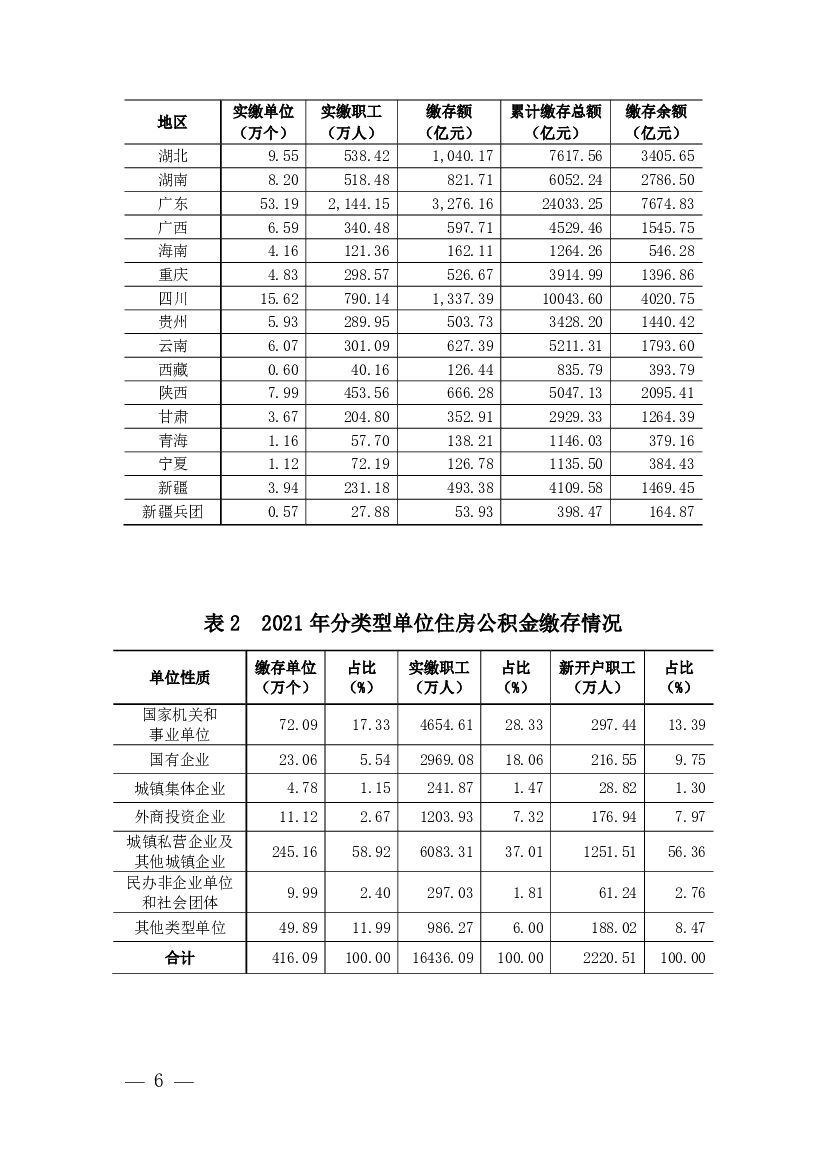 | 地区 | 实缴单位（万个） | 实缴职工（万人） | 缴存额（亿元） | 累计缴存总额（亿元） | 缴存余额（亿元） |
|---|---|---|---|---|---|
| 湖北 | 9.55 | 538.42 | 1,040.17 | 7617.56 | 3405.65 |
| 湖南 | 8.20 | 518.48 | 821.71 | 6052.24 | 2786.50 |
| 广东 | 53.19 | 2,144.15 | 3,276.16 | 24033.25 | 7674.83 |
| 广西 | 6.59 | 340.48 | 597.71 | 4529.46 | 1545.75 |
| 海南 | 4.16 | 121.36 | 162.11 | 1264.26 | 546.28 |
| 重庆 | 4.83 | 298.57 | 526.67 | 3914.99 | 1396.86 |
| 四川 | 15.62 | 790.14 | 1,337.39 | 10043.60 | 4020.75 |
| 贵州 | 5.93 | 289.95 | 503.73 | 3428.20 | 1440.42 |
| 云南 | 6.07 | 301.09 | 627.39 | 5211.31 | 1793.60 |
| 西藏 | 0.60 | 40.16 | 126.44 | 835.79 | 393.79 |
| 陕西 | 7.99 | 453.56 | 666.28 | 5047.13 | 2095.41 |
| 甘肃 | 3.67 | 204.80 | 352.91 | 2929.33 | 1264.39 |
| 青海 | 1.16 | 57.70 | 138.21 | 1146.03 | 379.16 |
| 宁夏 | 1.12 | 72.19 | 126.78 | 1135.50 | 384.43 |
| 新疆 | 3.94 | 231.18 | 493.38 | 4109.58 | 1469.45 |
| 新疆兵团 | 0.57 | 27.88 | 53.93 | 398.47 | 164.87 |

表 2　2021 年分类型单位住房公积金缴存情况

| 单位性质 | 缴存单位（万个） | 占比（%） | 实缴职工（万人） | 占比（%） | 新开户职工（万人） | 占比（%） |
|---|---|---|---|---|---|---|
| 国家机关和事业单位 | 72.09 | 17.33 | 4654.61 | 28.33 | 297.44 | 13.39 |
| 国有企业 | 23.06 | 5.54 | 2969.08 | 18.06 | 216.55 | 9.75 |
| 城镇集体企业 | 4.78 | 1.15 | 241.87 | 1.47 | 28.82 | 1.30 |
| 外商投资企业 | 11.12 | 2.67 | 1203.93 | 7.32 | 176.94 | 7.97 |
| 城镇私营企业及其他城镇企业 | 245.16 | 58.92 | 6083.31 | 37.01 | 1251.51 | 56.36 |
| 民办非企业单位和社会团体 | 9.99 | 2.40 | 297.03 | 1.81 | 61.24 | 2.76 |
| 其他类型单位 | 49.89 | 11.99 | 986.27 | 6.00 | 188.02 | 8.47 |
| 合计 | 416.09 | 100.00 | 16436.09 | 100.00 | 2220.51 | 100.00 |

— 6 —